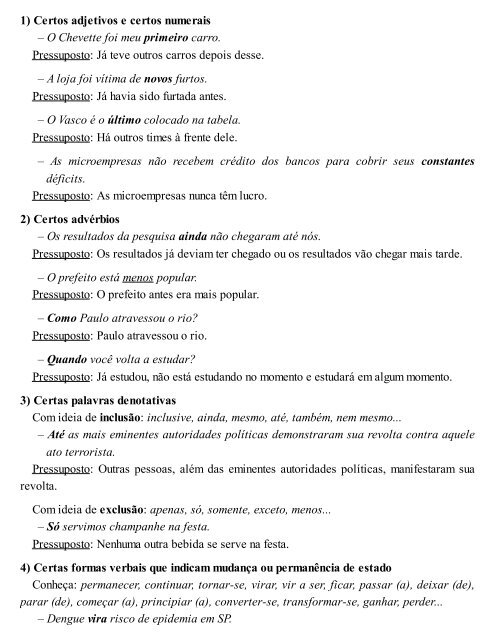 1) Certos adjetivos e certos numerais

– O Chevette foi meu primeiro carro.

Pressuposto: Já teve outros carros depois desse.

– A loja foi vítima de novos furtos.

Pressuposto: Já havia sido furtada antes.

– O Vasco é o último colocado na tabela.

Pressuposto: Há outros times à frente dele.

– As microempresas não recebem crédito dos bancos para cobrir seus constantes déficits.

Pressuposto: As microempresas nunca têm lucro.

2) Certos advérbios

– Os resultados da pesquisa ainda não chegaram até nós.

Pressuposto: Os resultados já deviam ter chegado ou os resultados vão chegar mais tarde.

– O prefeito está menos popular.

Pressuposto: O prefeito antes era mais popular.

– Como Paulo atravessou o rio?

Pressuposto: Paulo atravessou o rio.

– Quando você volta a estudar?

Pressuposto: Já estudou, não está estudando no momento e estudará em algum momento.

3) Certas palavras denotativas

Com ideia de inclusão: inclusive, ainda, mesmo, até, também, nem mesmo...

– Até as mais eminentes autoridades políticas demonstraram sua revolta contra aquele ato terrorista.

Pressuposto: Outras pessoas, além das eminentes autoridades políticas, manifestaram sua revolta.

Com ideia de exclusão: apenas, só, somente, exceto, menos...

– Só servimos champanhe na festa.

Pressuposto: Nenhuma outra bebida se serve na festa.

4) Certas formas verbais que indicam mudança ou permanência de estado

Conheça: permanecer, continuar, tornar-se, virar, vir a ser, ficar, passar (a), deixar (de), parar (de), começar (a), principiar (a), converter-se, transformar-se, ganhar, perder...

– Dengue vira risco de epidemia em SP.